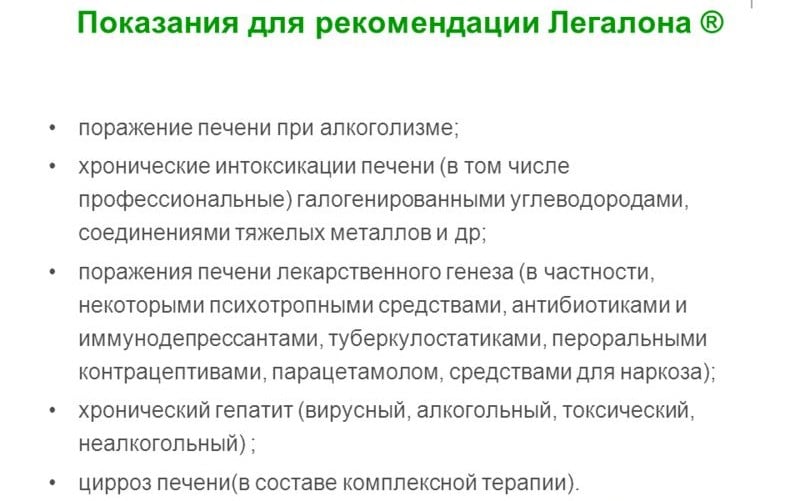 Показания для рекомендации Легалона ®

• поражение печени при алкоголизме;
• хронические интоксикации печени (в том числе профессиональные) галогенированными углеводородами, соединениями тяжелых металлов и др;
• поражения печени лекарственного генеза (в частности, некоторыми психотропными средствами, антибиотиками и иммунодепрессантами, туберкулостатиками, пероральными контрацептивами, парацетамолом, средствами для наркоза);
• хронический гепатит (вирусный, алкогольный, токсический, неалкогольный) ;
• цирроз печени(в составе комплексной терапии).